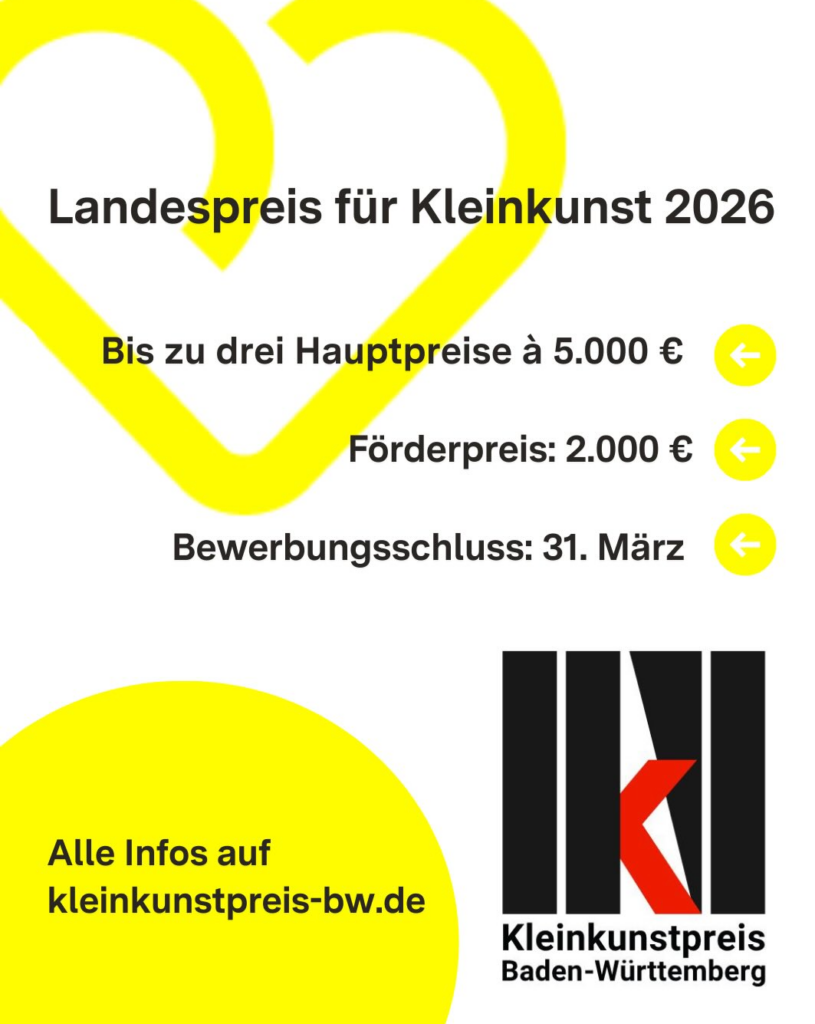 Landespreis für Kleinkunst 2026

Bis zu drei Hauptpreise à 5.000 €

Förderpreis: 2.000 €

Bewerbungsschluss: 31. März

Alle Infos auf kleinkunstpreis-bw.de

Kleinkunstpreis Baden-Württemberg